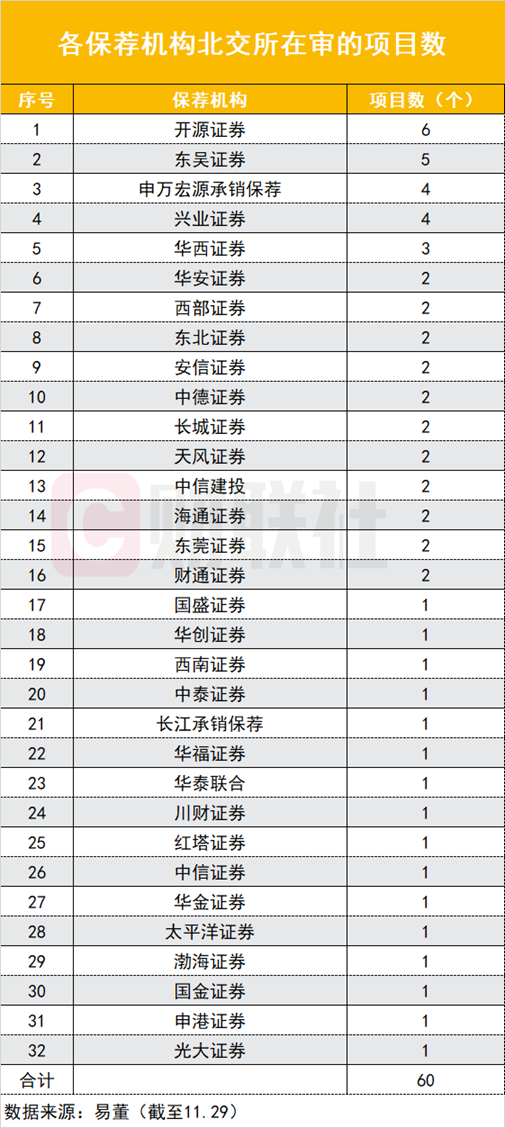 各保荐机构北交所在审的项目数

| 序号 | 保荐机构 | 项目数（个） |
|---|---|---|
| 1 | 开源证券 | 6 |
| 2 | 东吴证券 | 5 |
| 3 | 申万宏源承销保荐 | 4 |
| 4 | 兴业证券 | 4 |
| 5 | 华西证券 | 3 |
| 6 | 华安证券 | 2 |
| 7 | 西部证券 | 2 |
| 8 | 东北证券 | 2 |
| 9 | 安信证券 | 2 |
| 10 | 中德证券 | 2 |
| 11 | 长城证券 | 2 |
| 12 | 天风证券 | 2 |
| 13 | 中信建投 | 2 |
| 14 | 海通证券 | 2 |
| 15 | 东莞证券 | 2 |
| 16 | 财通证券 | 2 |
| 17 | 国盛证券 | 1 |
| 18 | 华创证券 | 1 |
| 19 | 西南证券 | 1 |
| 20 | 中泰证券 | 1 |
| 21 | 长江承销保荐 | 1 |
| 22 | 华福证券 | 1 |
| 23 | 华泰联合 | 1 |
| 24 | 川财证券 | 1 |
| 25 | 红塔证券 | 1 |
| 26 | 中信证券 | 1 |
| 27 | 华金证券 | 1 |
| 28 | 太平洋证券 | 1 |
| 29 | 渤海证券 | 1 |
| 30 | 国金证券 | 1 |
| 31 | 申港证券 | 1 |
| 32 | 光大证券 | 1 |
| 合计 | | 60 |

数据来源：易董（截至11.29）

财联社